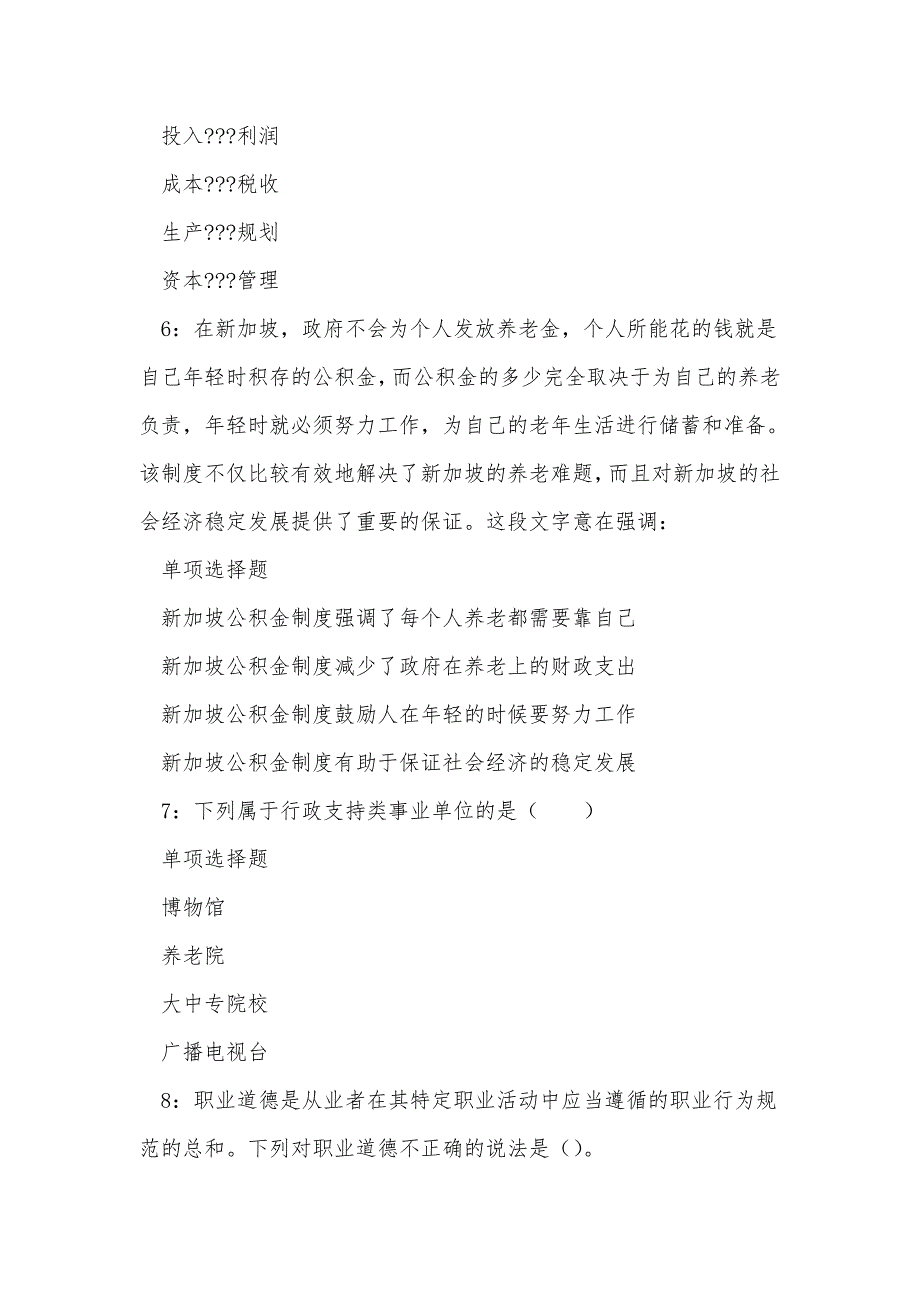 投入???利润

成本???税收

生产???规划

资本???管理

6：在新加坡，政府不会为个人发放养老金，个人所能花的钱就是自己年轻时积存的公积金，而公积金的多少完全取决于为自己的养老负责，年轻时就必须努力工作，为自己的老年生活进行储蓄和准备。该制度不仅比较有效地解决了新加坡的养老难题，而且对新加坡的社会经济稳定发展提供了重要的保证。这段文字意在强调：

单项选择题

新加坡公积金制度强调了每个人养老都需要靠自己

新加坡公积金制度减少了政府在养老上的财政支出

新加坡公积金制度鼓励人在年轻的时候要努力工作

新加坡公积金制度有助于保证社会经济的稳定发展

7：下列属于行政支持类事业单位的是（　　）

单项选择题

博物馆

养老院

大中专院校

广播电视台

8：职业道德是从业者在其特定职业活动中应当遵循的职业行为规范的总和。下列对职业道德不正确的说法是（）。